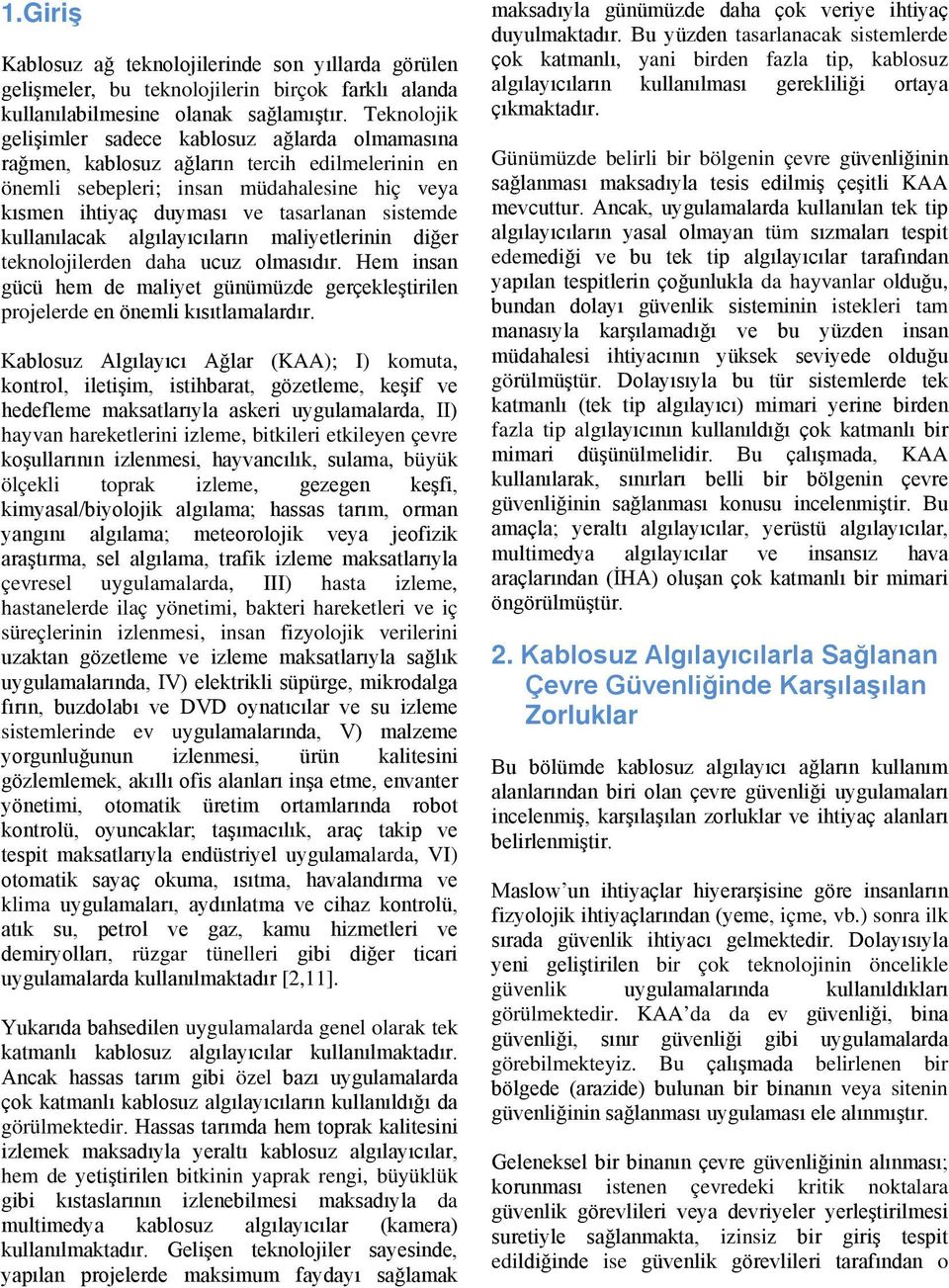 1.Giriş

Kablosuz ağ teknolojilerinde son yıllarda görülen gelişmeler, bu teknolojilerin birçok farklı alanda kullanılabilmesine olanak sağlamıştır. Teknolojik gelişimler sadece kablosuz ağlarda olmamasına rağmen, kablosuz ağların tercih edilmelerinin en önemli sebepleri; insan müdahalesine hiç veya kısmen ihtiyaç duyması ve tasarlanan sistemde kullanılacak algılayıcıların maliyetlerinin diğer teknolojilerden daha ucuz olmasıdır. Hem insan gücü hem de maliyet günümüzde gerçekleştirilen projelerde en önemli kısıtlamalardır.

Kablosuz Algılayıcı Ağlar (KAA); I) komuta, kontrol, iletişim, istihbarat, gözetleme, keşif ve hedefleme maksatlarıyla askeri uygulamalarda, II) hayvan hareketlerini izleme, bitkileri etkileyen çevre koşullarının izlenmesi, hayvancılık, sulama, büyük ölçekli toprak izleme, gezegen keşfi, kimyasal/biyolojik algılama; hassas tarım, orman yangını algılama; meteorolojik veya jeofizik araştırma, sel algılama, trafik izleme maksatlarıyla çevresel uygulamalarda, III) hasta izleme, hastanelerde ilaç yönetimi, bakteri hareketleri ve iç süreçlerinin izlenmesi, insan fizyolojik verilerini uzaktan gözetleme ve izleme maksatlarıyla sağlık uygulamalarında, IV) elektrikli süpürge, mikrodalga fırın, buzdolabı ve DVD oynatıcılar ve su izleme sistemlerinde ev uygulamalarında, V) malzeme yorgunluğunun izlenmesi, ürün kalitesini gözlemlemek, akıllı ofis alanları inşa etme, envanter yönetimi, otomatik üretim ortamlarında robot kontrolü, oyuncaklar; taşımacılık, araç takip ve tespit maksatlarıyla endüstriyel uygulamalarda, VI) otomatik sayaç okuma, ısıtma, havalandırma ve klima uygulamaları, aydınlatma ve cihaz kontrolü, atık su, petrol ve gaz, kamu hizmetleri ve demiryolları, rüzgar tünelleri gibi diğer ticari uygulamalarda kullanılmaktadır [2,11].

Yukarıda bahsedilen uygulamalarda genel olarak tek katmanlı kablosuz algılayıcılar kullanılmaktadır. Ancak hassas tarım gibi özel bazı uygulamalarda çok katmanlı kablosuz algılayıcıların kullanıldığı da görülmektedir. Hassas tarımda hem toprak kalitesini izlemek maksadıyla yeraltı kablosuz algılayıcılar, hem de yetiştirilen bitkinin yaprak rengi, büyüklük gibi kıstaslarının izlenebilmesi maksadıyla da multimedya kablosuz algılayıcılar (kamera) kullanılmaktadır. Gelişen teknolojiler sayesinde, yapılan projelerde maksimum faydayı sağlamak maksadıyla günümüzde daha çok veriye ihtiyaç duyulmaktadır. Bu yüzden tasarlanacak sistemlerde çok katmanlı, yani birden fazla tip, kablosuz algılayıcıların kullanılması gerekliliği ortaya çıkmaktadır.

Günümüzde belirli bir bölgenin çevre güvenliğinin sağlanması maksadıyla tesis edilmiş çeşitli KAA mevcuttur. Ancak, uygulamalarda kullanılan tek tip algılayıcıların yasal olmayan tüm sızmaları tespit edemediği ve bu tek tip algılayıcılar tarafından yapılan tespitlerin çoğunlukla da hayvanlar olduğu, bundan dolayı güvenlik sisteminin istekleri tam manasıyla karşılamadığı ve bu yüzden insan müdahalesi ihtiyacının yüksek seviyede olduğu görülmüştür. Dolayısıyla bu tür sistemlerde tek katmanlı (tek tip algılayıcı) mimari yerine birden fazla tip algılayıcının kullanıldığı çok katmanlı bir mimari düşünülmelidir. Bu çalışmada, KAA kullanılarak, sınırları belli bir bölgenin çevre güvenliğinin sağlanması konusu incelenmiştir. Bu amaçla; yeraltı algılayıcılar, yerüstü algılayıcılar, multimedya algılayıcılar ve insansız hava araçlarından (İHA) oluşan çok katmanlı bir mimari öngörülmüştür.

2. Kablosuz Algılayıcılarla Sağlanan Çevre Güvenliğinde Karşılaşılan Zorluklar

Bu bölümde kablosuz algılayıcı ağların kullanım alanlarından biri olan çevre güvenliği uygulamaları incelenmiş, karşılaşılan zorluklar ve ihtiyaç alanları belirlenmiştir.

Maslow’un ihtiyaçlar hiyerarşisine göre insanların fizyolojik ihtiyaçlarından (yeme, içme, vb.) sonra ilk sırada güvenlik ihtiyacı gelmektedir. Dolayısıyla yeni geliştirilen bir çok teknolojinin öncelikle güvenlik uygulamalarında kullanıldıkları görülmektedir. KAA’da da ev güvenliği, bina güvenliği, sınır güvenliği gibi uygulamalarda görebilmekteyiz. Bu çalışmada belirlenen bir bölgede (arazide) bulunan bir binanın veya sitenin güvenliğinin sağlanması uygulaması ele alınmıştır.

Geleneksel bir binanın çevre güvenliğinin alınması; korunması istenen çevredeki kritik noktalara güvenlik görevlileri veya devriyeler yerleştirilmesi suretiyle sağlanmakta, izinsiz bir giriş tespit edildiğinde ise güvenlik görevlileri tarafından o